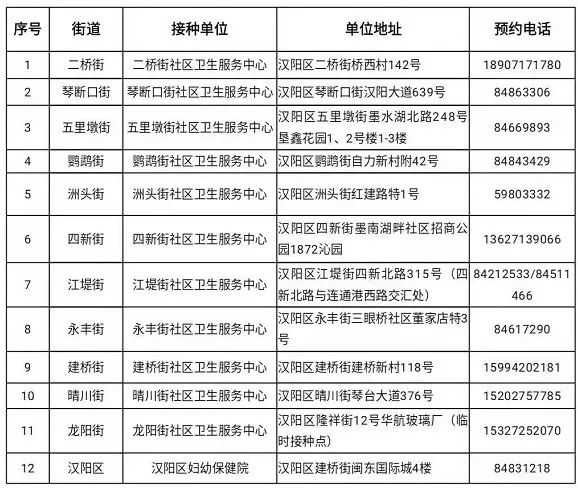 | 序号 | 街道 | 接种单位 | 单位地址 | 预约电话 |
|---|---|---|---|---|
| 1 | 二桥街 | 二桥街社区卫生服务中心 | 汉阳区二桥街桥西村142号 | 18907171780 |
| 2 | 琴断口街 | 琴断口街社区卫生服务中心 | 汉阳区琴断口街汉阳大道639号 | 84863306 |
| 3 | 五里墩街 | 五里墩街社区卫生服务中心 | 汉阳区五里墩街墨水湖北路248号垦鑫花园1、2号楼1-3楼 | 84669893 |
| 4 | 鹦鹉街 | 鹦鹉街社区卫生服务中心 | 汉阳区鹦鹉街自力新村附42号 | 84843429 |
| 5 | 洲头街 | 洲头街社区卫生服务中心 | 汉阳区洲头街红建路特1号 | 59803332 |
| 6 | 四新街 | 四新街社区卫生服务中心 | 汉阳区四新街墨南湖畔社区招商公园1872沁园 | 13627139066 |
| 7 | 江堤街 | 江堤街社区卫生服务中心 | 汉阳区江堤街四新北路315号（四新北路与连通港西路交汇处） | 84212533/84511466 |
| 8 | 永丰街 | 永丰街社区卫生服务中心 | 汉阳区永丰街三眼桥社区董家店特3号 | 84617290 |
| 9 | 建桥街 | 建桥街社区卫生服务中心 | 汉阳区建桥街建桥新村118号 | 15994202181 |
| 10 | 晴川街 | 晴川街社区卫生服务中心 | 汉阳区晴川街琴台大道376号 | 15202757785 |
| 11 | 龙阳街 | 龙阳街社区卫生服务中心 | 汉阳区隆祥街12号华航玻璃厂（临时接种点） | 15327252070 |
| 12 | 汉阳区 | 汉阳区妇幼保健院 | 汉阳区建桥街闽东国际城4楼 | 84831218 |